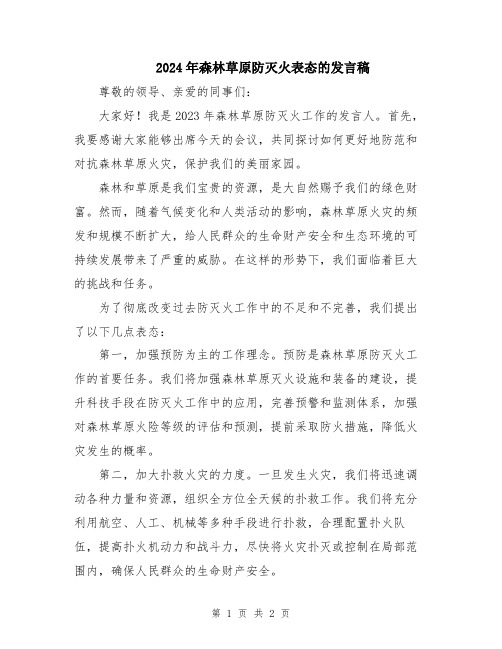 2024年森林草原防灭火表态的发言稿

尊敬的领导、亲爱的同事们：

大家好！我是2023年森林草原防灭火工作的发言人。首先，我要感谢大家能够出席今天的会议，共同探讨如何更好地防范和对抗森林草原火灾，保护我们的美丽家园。

森林和草原是我们宝贵的资源，是大自然赐予我们的绿色财富。然而，随着气候变化和人类活动的影响，森林草原火灾的频发和规模不断扩大，给人民群众的生命财产安全和生态环境的可持续发展带来了严重的威胁。在这样的形势下，我们面临着巨大的挑战和任务。

为了彻底改变过去防灭火工作中的不足和不完善，我们提出了以下几点表态：

第一，加强预防为主的工作理念。预防是森林草原防灭火工作的首要任务。我们将加强森林草原灭火设施和装备的建设，提升科技手段在防灭火工作中的应用，完善预警和监测体系，加强对森林草原火险等级的评估和预测，提前采取防火措施，降低火灾发生的概率。

第二，加大扑救火灾的力度。一旦发生火灾，我们将迅速调动各种力量和资源，组织全方位全天候的扑救工作。我们将充分利用航空、人工、机械等多种手段进行扑救，合理配置扑火队伍，提高扑火机动力和战斗力，尽快将火灾扑灭或控制在局部范围内，确保人民群众的生命财产安全。

第 1 页 共 2 页